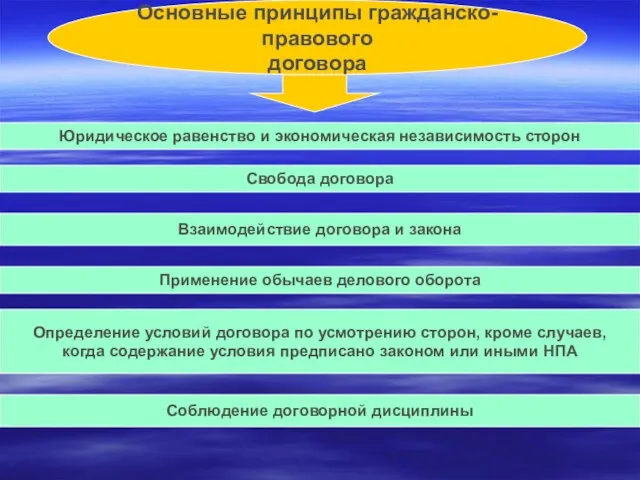 Основные принципы гражданско-правового договора

Юридическое равенство и экономическая независимость сторон

Свобода договора

Взаимодействие договора и закона

Применение обычаев делового оборота

Определение условий договора по усмотрению сторон, кроме случаев, когда содержание условия предписано законом или иными НПА

Соблюдение договорной дисциплины